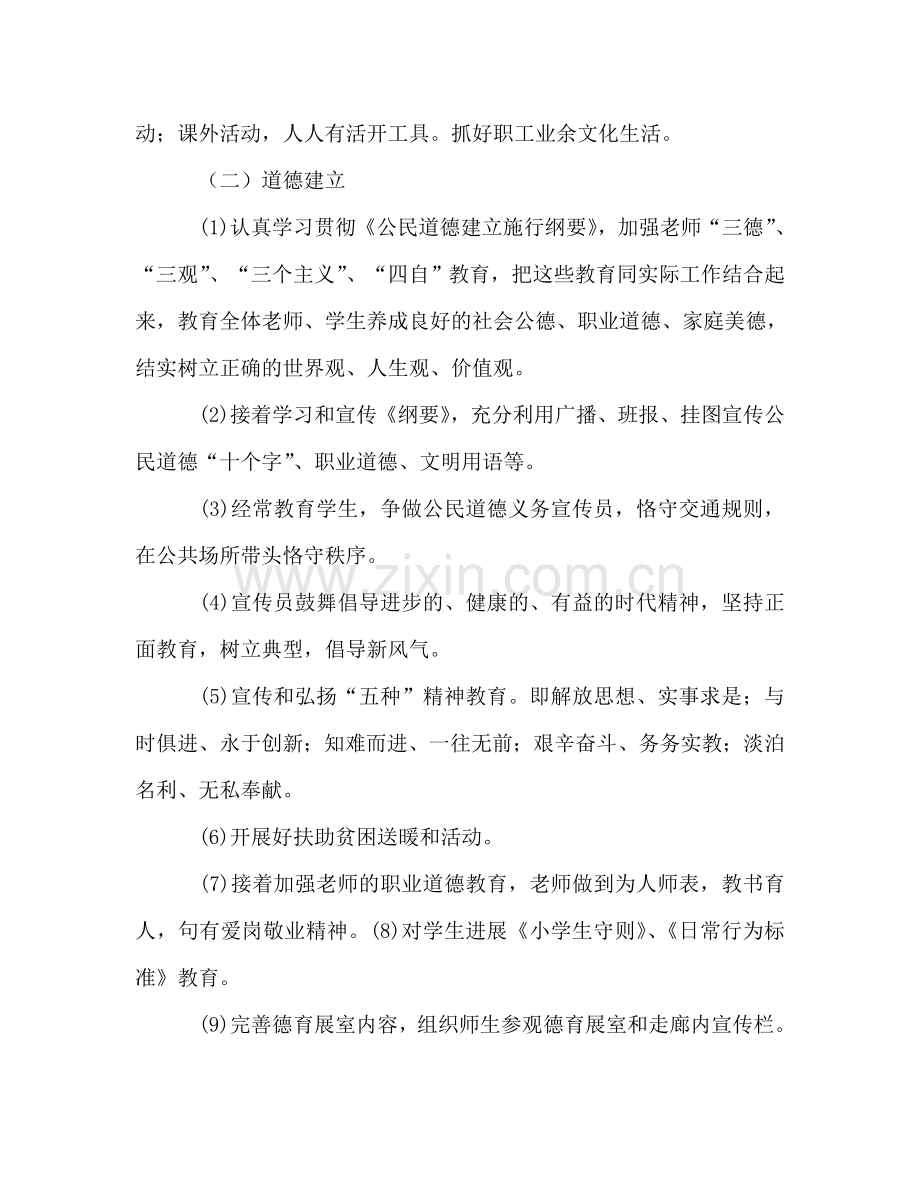 动；课外活动，人人有活开工具。抓好职工业余文化生活。

（二）道德建立

⑴认真学习贯彻《公民道德建立施行纲要》，加强老师“三德”、“三观”、“三个主义”、“四自”教育，把这些教育同实际工作结合起来，教育全体老师、学生养成良好的社会公德、职业道德、家庭美德，结实树立正确的世界观、人生观、价值观。

⑵接着学习和宣传《纲要》，充分利用广播、班报、挂图宣传公民道德“十个字”、职业道德、文明用语等。

⑶经常教育学生，争做公民道德义务宣传员，恪守交通规则，在公共场所带头恪守秩序。

⑷宣传员鼓舞倡导进步的、健康的、有益的时代精神，坚持正面教育，树立典型，倡导新风气。

⑸宣传和弘扬“五种”精神教育。即解放思想、实事求是；与时俱进、永于创新；知难而进、一往无前；艰辛奋斗、务务实教；淡泊名利、无私奉献。

⑹开展好扶助贫困送暖和活动。

⑺接着加强老师的职业道德教育，老师做到为人师表，教书育人，句有爱岗敬业精神。⑻对学生进展《小学生守则》、《日常行为标准》教育。

⑼完善德育展室内容，组织师生参观德育展室和走廊内宣传栏。

www.zixin.com.cn